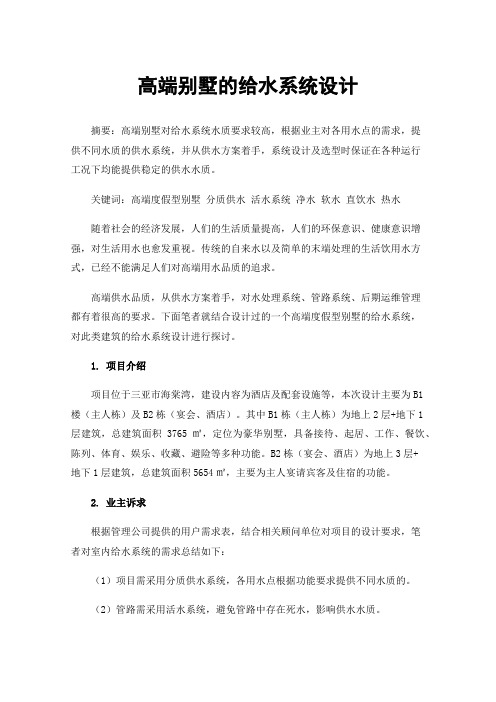 高端别墅的给水系统设计

摘要：高端别墅对给水系统水质要求较高，根据业主对各用水点的需求，提供不同水质的供水系统，并从供水方案着手，系统设计及选型时保证在各种运行工况下均能提供稳定的供水水质。

关键词：高端度假型别墅 分质供水 活水系统 净水 软水 直饮水 热水

随着社会的经济发展，人们的生活质量提高，人们的环保意识、健康意识增强，对生活用水也愈发重视。传统的自来水以及简单的末端处理的生活饮用水方式，已经不能满足人们对高端用水品质的追求。

高端供水品质，从供水方案着手，对水处理系统、管路系统、后期运维管理都有着很高的要求。下面笔者就结合设计过的一个高端度假型别墅的给水系统，对此类建筑的给水系统设计进行探讨。

1. 项目介绍

项目位于三亚市海棠湾，建设内容为酒店及配套设施等，本次设计主要为B1楼（主人栋）及B2栋（宴会、酒店）。其中B1栋（主人栋）为地上2层+地下1层建筑，总建筑面积 3765 ㎡，定位为豪华别墅，具备接待、起居、工作、餐饮、陈列、体育、娱乐、收藏、避险等多种功能。B2栋（宴会、酒店）为地上3层+地下1层建筑，总建筑面积5654㎡，主要为主人宴请宾客及住宿的功能。

2. 业主诉求

根据管理公司提供的用户需求表，结合相关顾问单位对项目的设计要求，笔者对室内给水系统的需求总结如下：

（1）项目需采用分质供水系统，各用水点根据功能要求提供不同水质的。

（2）管路需采用活水系统，避免管路中存在死水，影响供水水质。